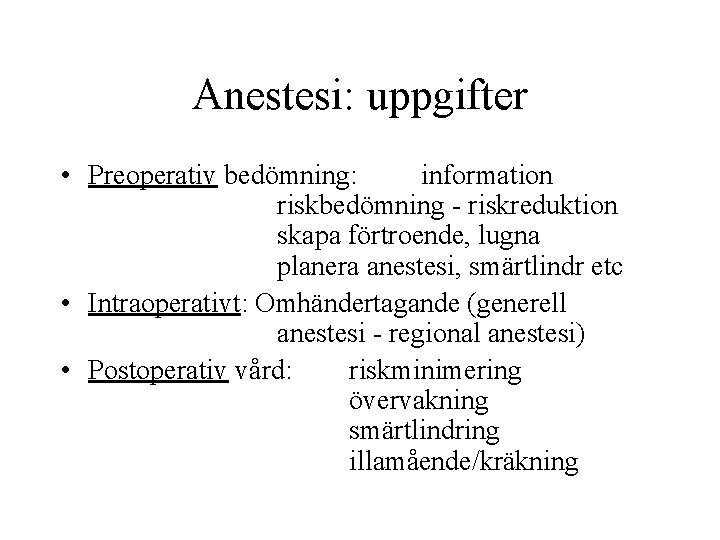 Anestesi: uppgifter

• Preoperativ bedömning: information
riskbedömning - riskreduktion
skapa förtroende, lugna
planera anestesi, smärtlindr etc

• Intraoperativt: Omhändertagande (generell anestesi - regional anestesi)

• Postoperativ vård: riskminimering
övervakning
smärtlindring
illamående/kräkning